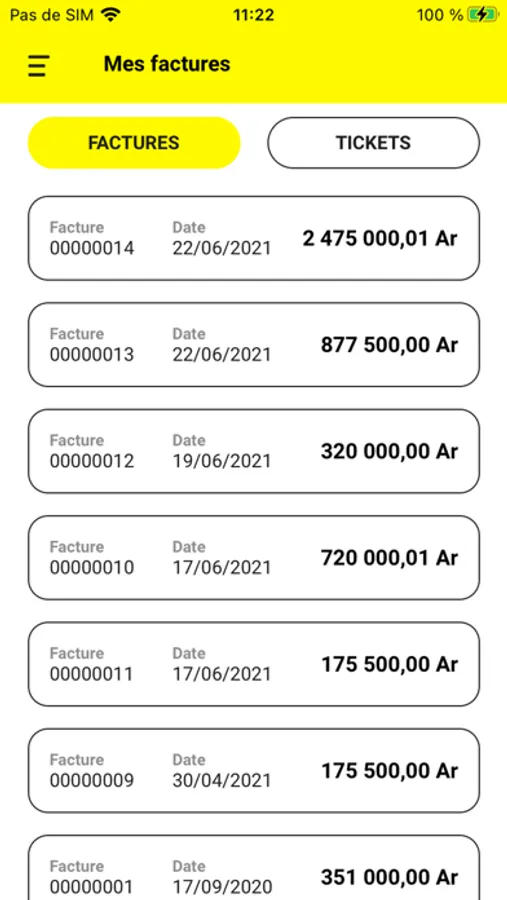 Pas de SIM 11:22 100 %

Mes factures

FACTURES TICKETS

Facture
00000014
Date
22/06/2021
2 475 000,01 Ar

Facture
00000013
Date
22/06/2021
877 500,00 Ar

Facture
00000012
Date
19/06/2021
320 000,00 Ar

Facture
00000010
Date
17/06/2021
720 000,01 Ar

Facture
00000011
Date
17/06/2021
175 500,00 Ar

Facture
00000009
Date
30/04/2021
175 500,00 Ar

Facture
00000001
Date
17/09/2020
351 000,00 Ar